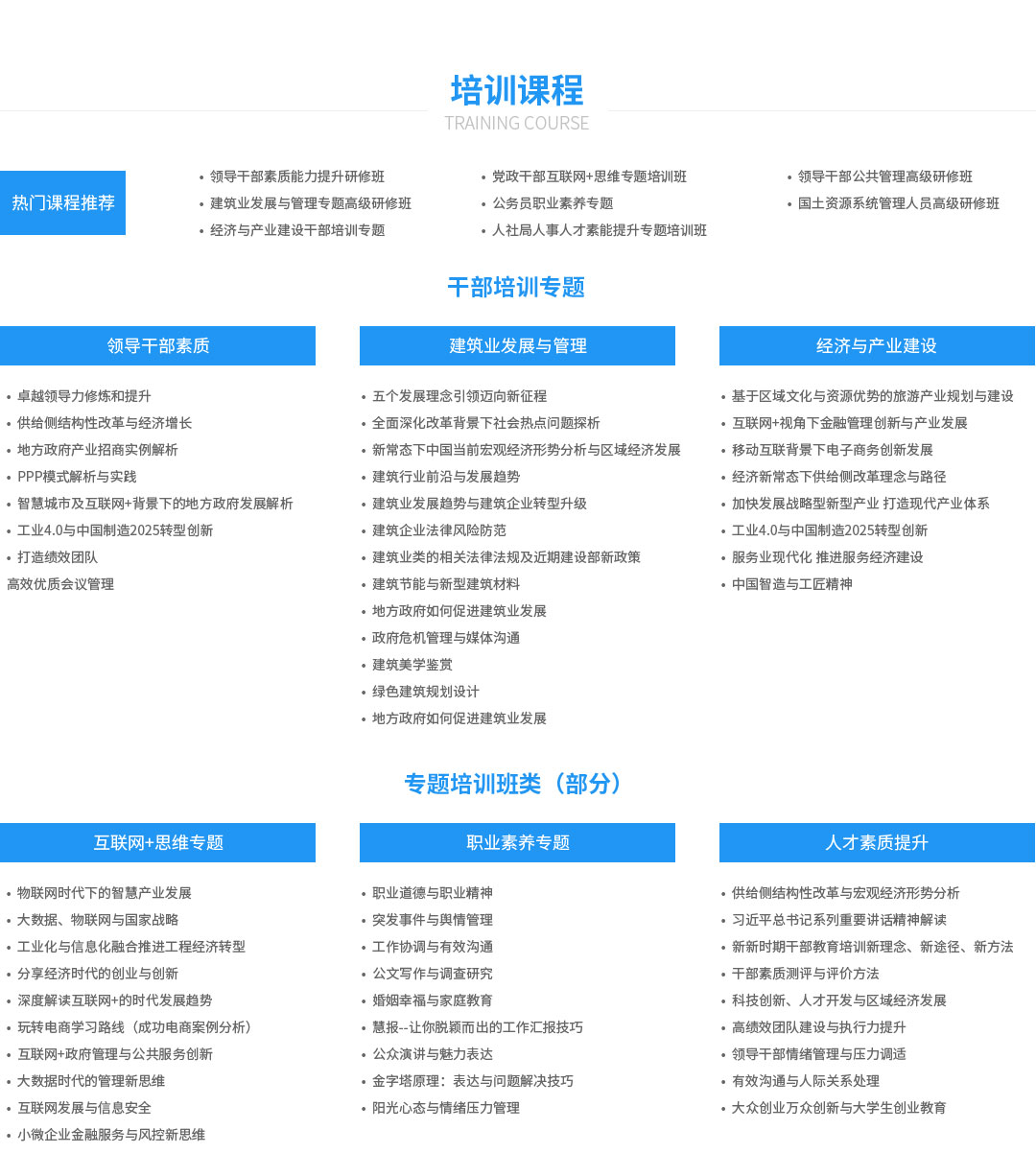 培训课程
TRAINING COURSE

热门课程推荐

• 领导干部素质能力提升研修班
• 建筑业发展与管理专题高级研修班
• 经济与产业建设干部培训专题

• 党政干部互联网+思维专题培训班
• 公务员职业素养专题
• 人社局人事人才素能提升专题培训班

• 领导干部公共管理高级研修班
• 国土资源系统管理人员高级研修班

干部培训专题

领导干部素质

• 卓越领导力修炼和提升
• 供给侧结构性改革与经济增长
• 地方政府产业招商实例解析
• PPP模式解析与实践
• 智慧城市及互联网+背景下的地方政府发展解析
• 工业4.0与中国制造2025转型创新
• 打造绩效团队
高效优质会议管理

建筑业发展与管理

• 五个发展理念引领迈向新征程
• 全面深化改革背景下社会热点问题探析
• 新常态下中国当前宏观经济形势分析与区域经济发展
• 建筑行业前沿与发展趋势
• 建筑业发展趋势与建筑企业转型升级
• 建筑企业法律风险防范
• 建筑业类的相关法律法规及近期建设部新政策
• 建筑节能与新型建筑材料
• 地方政府如何促进建筑业发展
• 政府危机管理与媒体沟通
• 建筑美学鉴赏
• 绿色建筑规划设计
• 地方政府如何促进建筑业发展

经济与产业建设

• 基于区域文化与资源优势的旅游产业规划与建设
• 互联网+视角下金融管理创新与产业发展
• 移动互联背景下电子商务创新发展
• 经济新常态下供给侧改革理念与路径
• 加快发展战略型新型产业 打造现代产业体系
• 工业4.0与中国制造2025转型创新
• 服务业现代化 推进服务经济建设
• 中国智造与工匠精神

专题培训班类（部分）

互联网+思维专题

• 物联网时代下的智慧产业发展
• 大数据、物联网与国家战略
• 工业化与信息化融合推进工程经济转型
• 分享经济时代的创业与创新
• 深度解读互联网+的时代发展趋势
• 玩转电商学习路线（成功电商案例分析）
• 互联网+政府管理与公共服务创新
• 大数据时代的管理新思维
• 互联网发展与信息安全
• 小微企业金融服务与风控新思维

职业素养专题

• 职业道德与职业精神
• 突发事件与舆情管理
• 工作协调与有效沟通
• 公文写作与调查研究
• 婚姻幸福与家庭教育
• 慧报--让你脱颖而出的工作汇报技巧
• 公众演讲与魅力表达
• 金字塔原理：表达与问题解决技巧
• 阳光心态与情绪压力管理

人才素质提升

• 供给侧结构性改革与宏观经济形势分析
• 习近平总书记系列重要讲话精神解读
• 新新时期干部教育培训新理念、新途径、新方法
• 干部素质测评与评价方法
• 科技创新、人才开发与区域经济发展
• 高绩效团队建设与执行力提升
• 领导干部情绪管理与压力调适
• 有效沟通与人际关系处理
• 大众创业万众创新与大学生创业教育